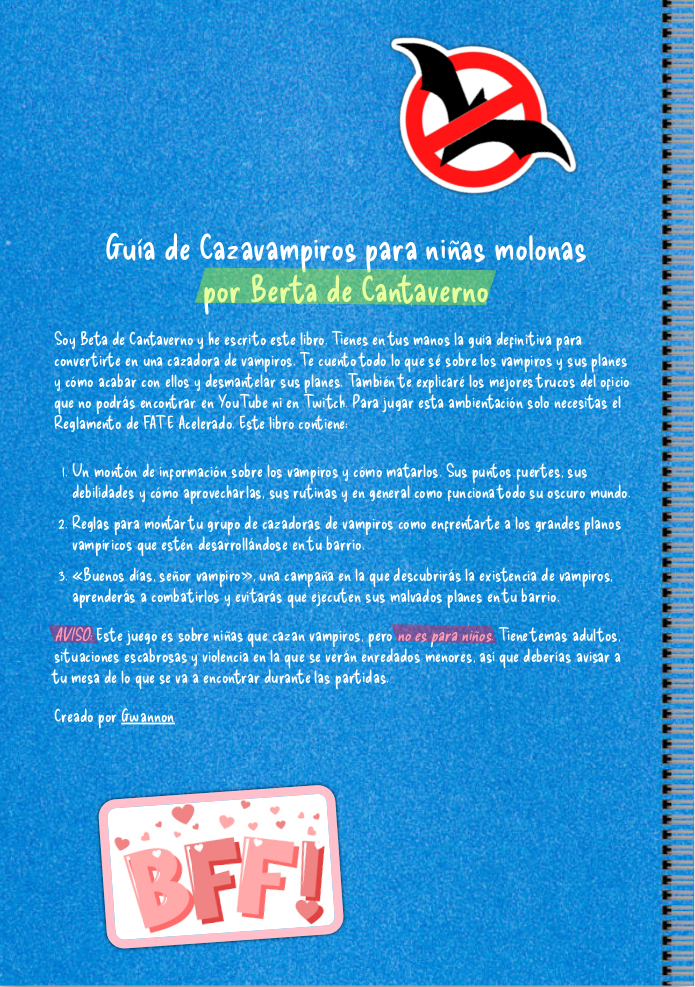 Guía de Cazavampiros para niñas molonas
por Berta de Cantaverno

Soy Beta de Cantaverno y he escrito este libro. Tienes en tus manos la guía definitiva para convertirte en una cazadora de vampiros. Te cuento todo lo que sé sobre los vampiros y sus planes y cómo acabar con ellos y desmantelar sus planes. También te explicaré los mejores trucos del oficio que no podrás encontrar en YouTube ni en Twitch. Para jugar esta ambientación solo necesitas el Reglamento de FATE Acelerado. Este libro contiene:

1. Un montón de información sobre los vampiros y cómo matarlos. Sus puntos fuertes, sus debilidades y cómo aprovecharlas, sus rutinas y en general como funciona todo su oscuro mundo.
2. Reglas para montar tu grupo de cazadoras de vampiros como enfrentarte a los grandes planos vampíricos que estén desarrollándose en tu barrio.
3. «Buenos días, señor vampiro», una campaña en la que descubrirás la existencia de vampiros, aprenderás a combatirlos y evitarás que ejecuten sus malvados planes en tu barrio.

AVISO: Este juego es sobre niñas que cazan vampiros, pero no es para niños. Tiene temas adultos, situaciones escabrosas y violencia en la que se verán enredados menores, así que deberías avisar a tu mesa de lo que se va a encontrar durante las partidas.

Creado por Gwannon

BFF!